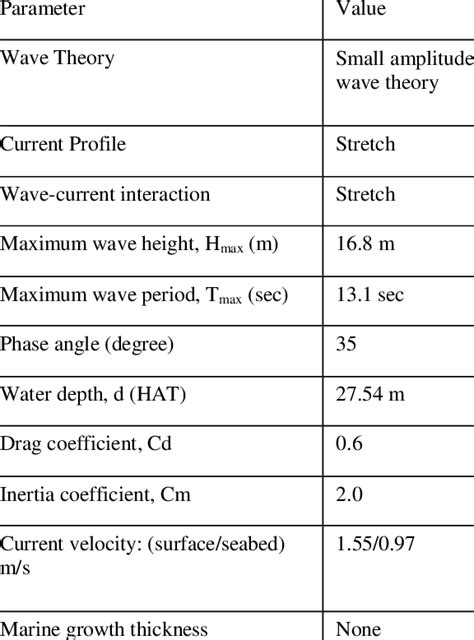 | Parameter | Value |
|---|---|
| Wave Theory | Small amplitude wave theory |
| Current Profile | Stretch |
| Wave-current interaction | Stretch |
| Maximum wave height, $H_{max}$ (m) | 16.8 m |
| Maximum wave period, $T_{max}$ (sec) | 13.1 sec |
| Phase angle (degree) | 35 |
| Water depth, d (HAT) | 27.54 m |
| Drag coefficient, Cd | 0.6 |
| Inertia coefficient, Cm | 2.0 |
| Current velocity: (surface/seabed) m/s | 1.55/0.97 |
| Marine growth thickness | None |